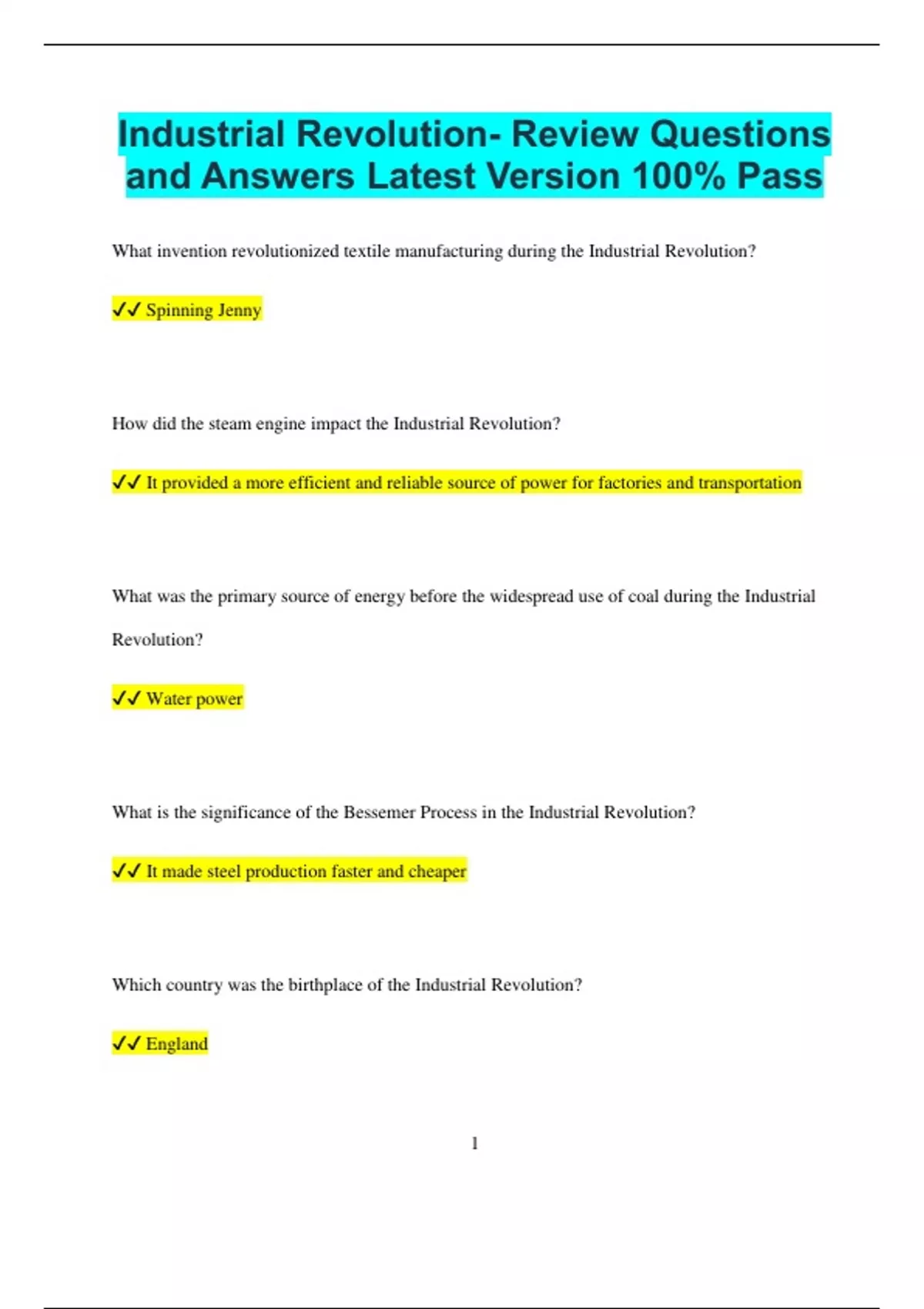 Industrial Revolution- Review Questions and Answers Latest Version 100% Pass

What invention revolutionized textile manufacturing during the Industrial Revolution?

✓✓ Spinning Jenny

How did the steam engine impact the Industrial Revolution?

✓✓ It provided a more efficient and reliable source of power for factories and transportation

What was the primary source of energy before the widespread use of coal during the Industrial Revolution?

✓✓ Water power

What is the significance of the Bessemer Process in the Industrial Revolution?

✓✓ It made steel production faster and cheaper

Which country was the birthplace of the Industrial Revolution?

✓✓ England

1